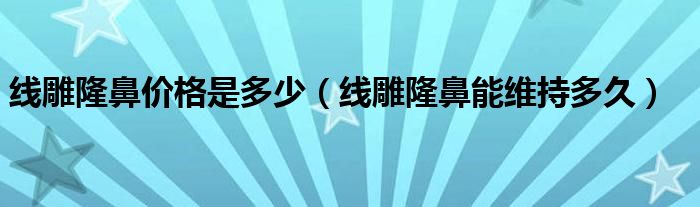 线雕隆鼻价格是多少（线雕隆鼻能维持多久）